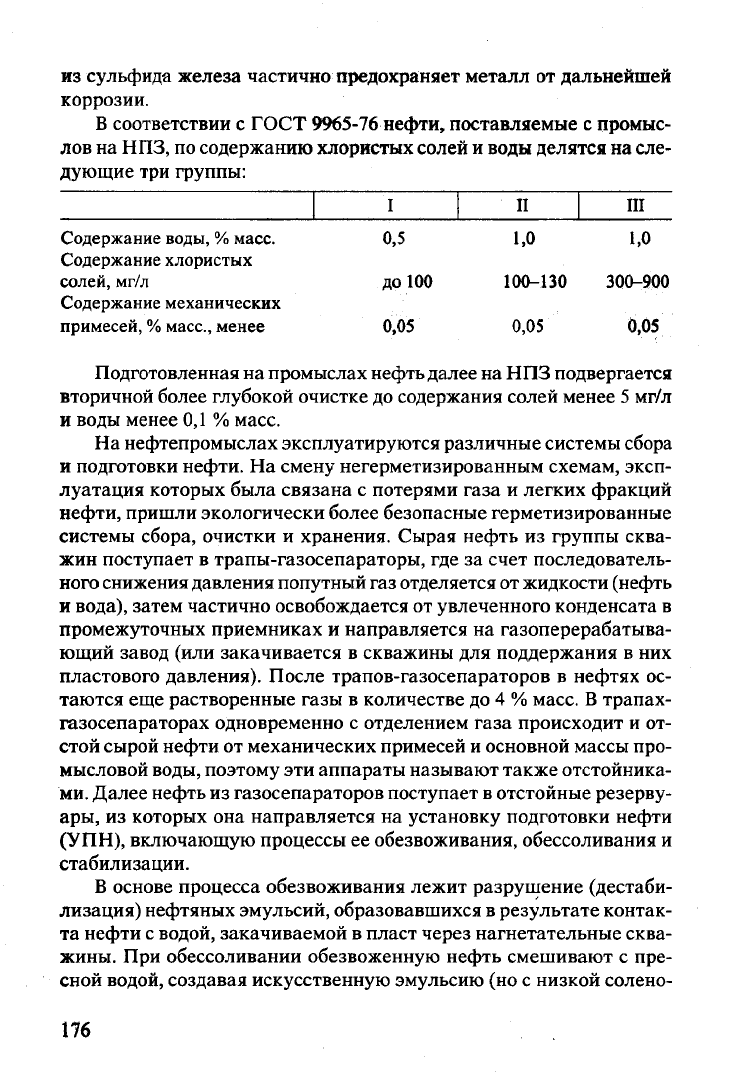 из сульфида железа частично предохраняет металл от дальнейшей коррозии.

В соответствии с ГОСТ 9965-76 нефти, поставляемые с промыслов на НПЗ, по содержанию хлористых солей и воды делятся на следующие три группы:

| | I | II | III |
|---|---|---|---|
| Содержание воды, % масс. | 0,5 | 1,0 | 1,0 |
| Содержание хлористых солей, мг/л | до 100 | 100–130 | 300–900 |
| Содержание механических примесей, % масс., менее | 0,05 | 0,05 | 0,05 |

Подготовленная на промыслах нефть далее на НПЗ подвергается вторичной более глубокой очистке до содержания солей менее 5 мг/л и воды менее 0,1 % масс.

На нефтепромыслах эксплуатируются различные системы сбора и подготовки нефти. На смену негерметизированным схемам, эксплуатация которых была связана с потерями газа и легких фракций нефти, пришли экологически более безопасные герметизированные системы сбора, очистки и хранения. Сырая нефть из группы скважин поступает в трапы-газосепараторы, где за счет последовательного снижения давления попутный газ отделяется от жидкости (нефть и вода), затем частично освобождается от увлеченного конденсата в промежуточных приемниках и направляется на газоперерабатывающий завод (или закачивается в скважины для поддержания в них пластового давления). После трапов-газосепараторов в нефтях остаются еще растворенные газы в количестве до 4 % масс. В трапах-газосепараторах одновременно с отделением газа происходит и отстой сырой нефти от механических примесей и основной массы промысловой воды, поэтому эти аппараты называют также отстойниками. Далее нефть из газосепараторов поступает в отстойные резервуары, из которых она направляется на установку подготовки нефти (УПН), включающую процессы ее обезвоживания, обессоливания и стабилизации.

В основе процесса обезвоживания лежит разрушение (дестабилизация) нефтяных эмульсий, образовавшихся в результате контакта нефти с водой, закачиваемой в пласт через нагнетательные скважины. При обессоливании обезвоженную нефть смешивают с пресной водой, создавая искусственную эмульсию (но с низкой солено-

176